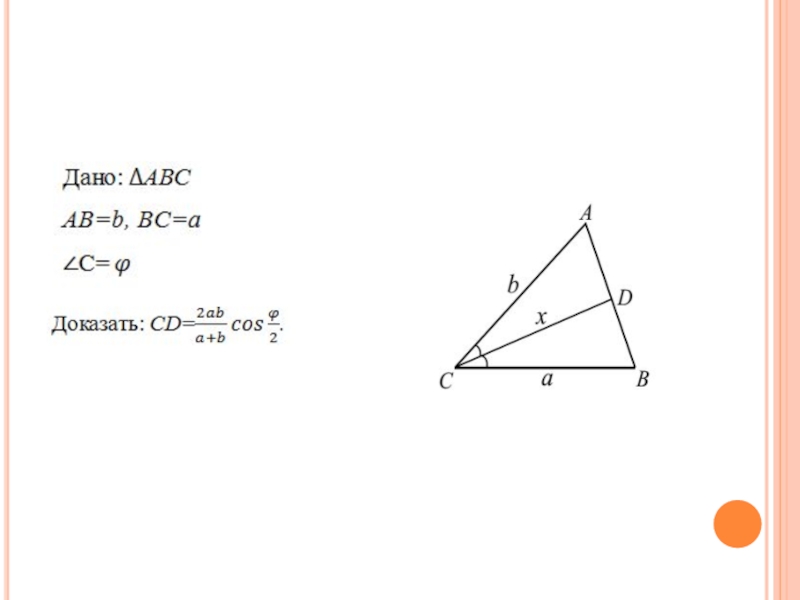 Дано: $\Delta ABC$

$AB=b$, $BC=a$

$\angle C=\varphi$

Доказать: $CD=\frac{2ab}{a+b}\cos\frac{\varphi}{2}$.

A

b

D

x

C

a

B